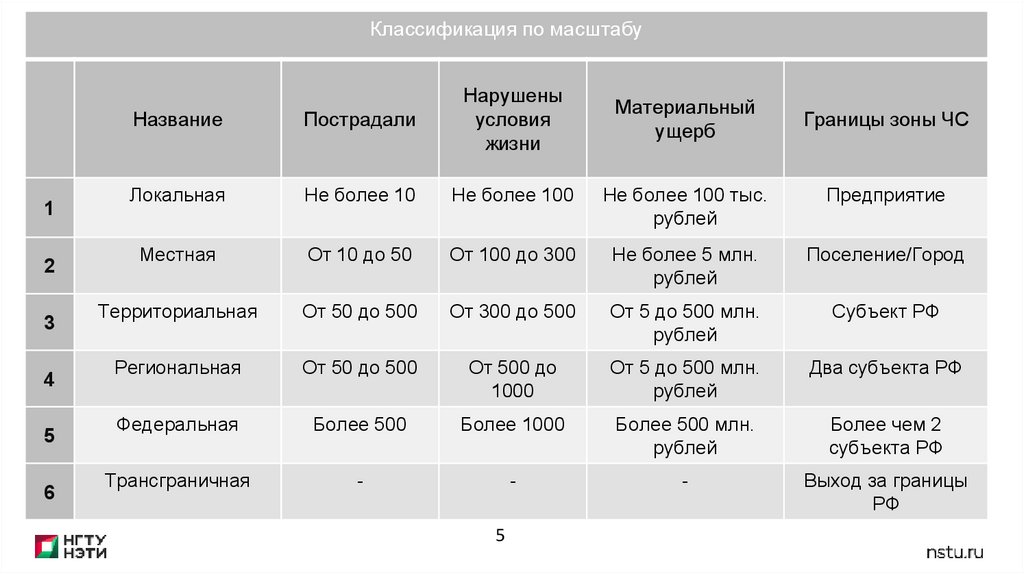 Классификация по масштабу

| | Название | Пострадали | Нарушены условия жизни | Материальный ущерб | Границы зоны ЧС |
|---|---|---|---|---|---|
| 1 | Локальная | Не более 10 | Не более 100 | Не более 100 тыс. рублей | Предприятие |
| 2 | Местная | От 10 до 50 | От 100 до 300 | Не более 5 млн. рублей | Поселение/Город |
| 3 | Территориальная | От 50 до 500 | От 300 до 500 | От 5 до 500 млн. рублей | Субъект РФ |
| 4 | Региональная | От 50 до 500 | От 500 до 1000 | От 5 до 500 млн. рублей | Два субъекта РФ |
| 5 | Федеральная | Более 500 | Более 1000 | Более 500 млн. рублей | Более чем 2 субъекта РФ |
| 6 | Трансграничная | - | - | - | Выход за границы РФ |

5

НГТУ НЭТИ

nstu.ru